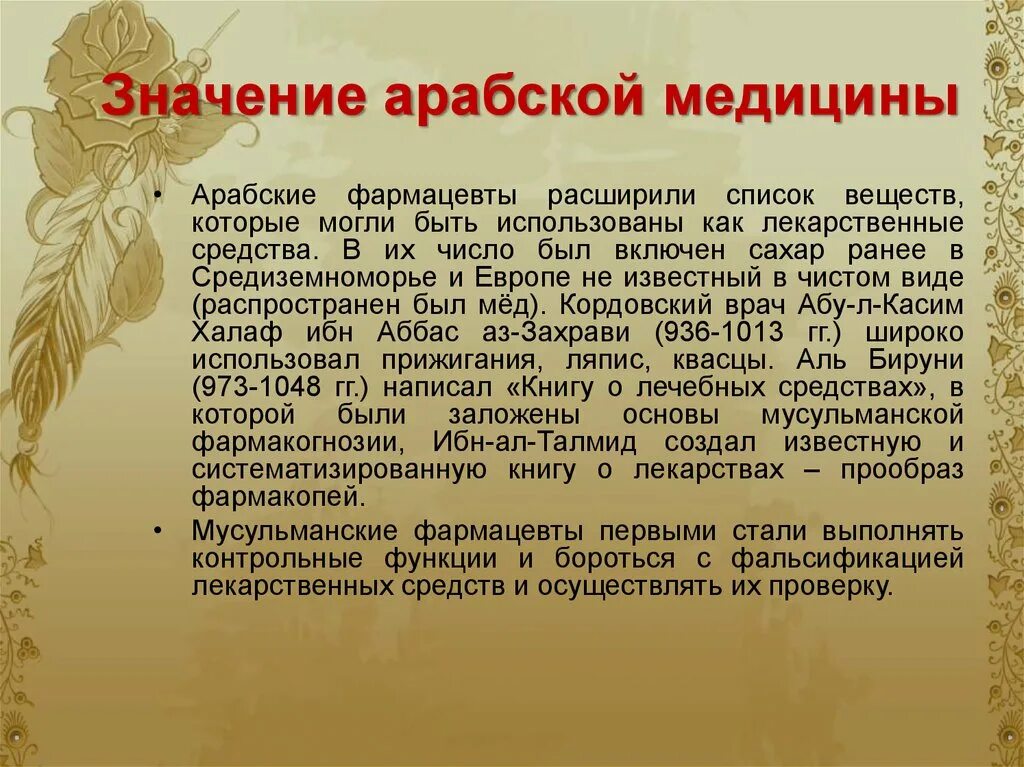 Значение арабской медицины

• Арабские фармацевты расширили список веществ, которые могли быть использованы как лекарственные средства. В их число был включен сахар ранее в Средиземноморье и Европе не известный в чистом виде (распространен был мёд). Кордовский врач Абу-л-Касим Халаф ибн Аббас аз-Захрави (936-1013 гг.) широко использовал прижигания, ляпис, квасцы. Аль Бируни (973-1048 гг.) написал «Книгу о лечебных средствах», в которой были заложены основы мусульманской фармакогнозии, Ибн-ал-Талмид создал известную и систематизированную книгу о лекарствах – прообраз фармакопей.

• Мусульманские фармацевты первыми стали выполнять контрольные функции и бороться с фальсификацией лекарственных средств и осуществлять их проверку.